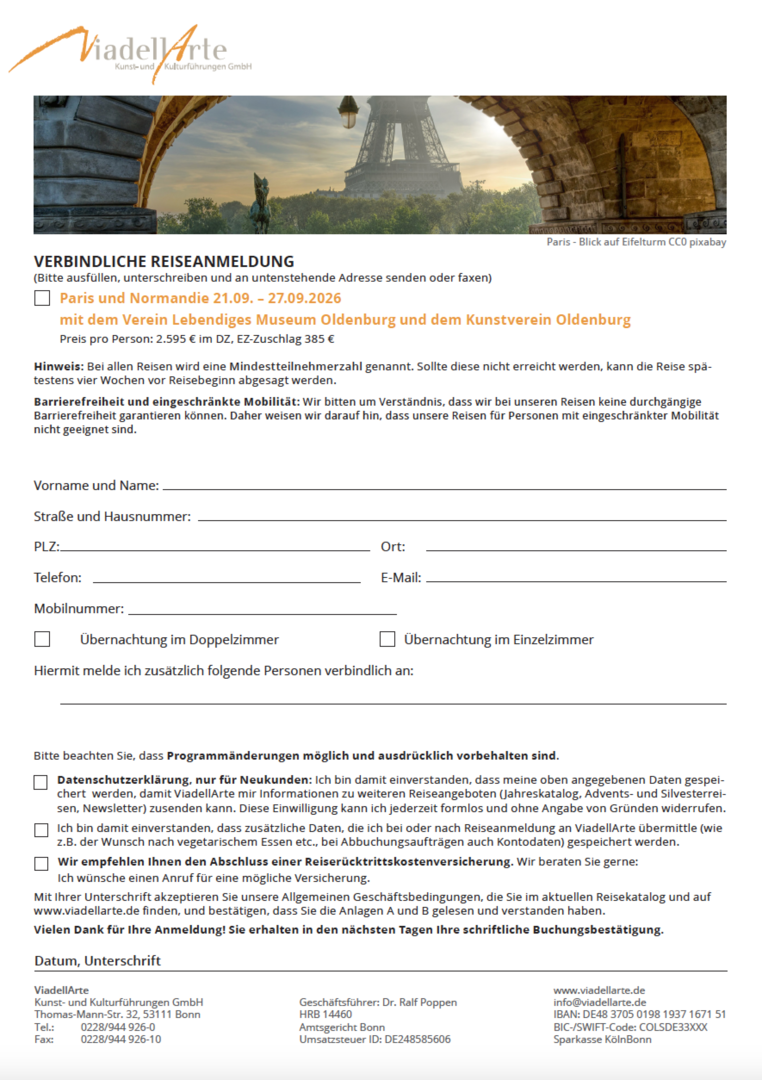 ViadellArte
Kunst- und Kulturführungen GmbH

Paris - Blick auf Eifelturm CC0 pixabay

VERBINDLICHE REISEANMELDUNG
(Bitte ausfüllen, unterschreiben und an untenstehende Adresse senden oder faxen)

Paris und Normandie 21.09. – 27.09.2026
mit dem Verein Lebendiges Museum Oldenburg und dem Kunstverein Oldenburg
Preis pro Person: 2.595 € im DZ, EZ-Zuschlag 385 €

Hinweis: Bei allen Reisen wird eine Mindestteilnehmerzahl genannt. Sollte diese nicht erreicht werden, kann die Reise spätestens vier Wochen vor Reisebeginn abgesagt werden.

Barrierefreiheit und eingeschränkte Mobilität: Wir bitten um Verständnis, dass wir bei unseren Reisen keine durchgängige Barrierefreiheit garantieren können. Daher weisen wir darauf hin, dass unsere Reisen für Personen mit eingeschränkter Mobilität nicht geeignet sind.

Vorname und Name:

Straße und Hausnummer:

PLZ:

Ort:

Telefon:

E-Mail:

Mobilnummer:

Übernachtung im Doppelzimmer

Übernachtung im Einzelzimmer

Hiermit melde ich zusätzlich folgende Personen verbindlich an:

Bitte beachten Sie, dass Programmänderungen möglich und ausdrücklich vorbehalten sind.

Datenschutzerklärung, nur für Neukunden: Ich bin damit einverstanden, dass meine oben angegebenen Daten gespeichert werden, damit ViadellArte mir Informationen zu weiteren Reiseangeboten (Jahreskatalog, Advents- und Silvesterreisen, Newsletter) zusenden kann. Diese Einwilligung kann ich jederzeit formlos und ohne Angabe von Gründen widerrufen.

Ich bin damit einverstanden, dass zusätzliche Daten, die ich bei oder nach Reiseanmeldung an ViadellArte übermittle (wie z.B. der Wunsch nach vegetarischem Essen etc., bei Abbuchungsaufträgen auch Kontodaten) gespeichert werden.

Wir empfehlen Ihnen den Abschluss einer Reiserücktrittskostenversicherung. Wir beraten Sie gerne:
Ich wünsche einen Anruf für eine mögliche Versicherung.

Mit Ihrer Unterschrift akzeptieren Sie unsere Allgemeinen Geschäftsbedingungen, die Sie im aktuellen Reisekatalog und auf www.viadellarte.de finden, und bestätigen, dass Sie die Anlagen A und B gelesen und verstanden haben.

Vielen Dank für Ihre Anmeldung! Sie erhalten in den nächsten Tagen Ihre schriftliche Buchungsbestätigung.

Datum, Unterschrift

ViadellArte
Kunst- und Kulturführungen GmbH
Thomas-Mann-Str. 32, 53111 Bonn
Tel.: 0228/944 926-0
Fax: 0228/944 926-10

Geschäftsführer: Dr. Ralf Poppen
HRB 14460
Amtsgericht Bonn
Umsatzsteuer ID: DE248585606

www.viadellarte.de
info@viadellarte.de
IBAN: DE48 3705 0198 1937 1671 51
BIC-/SWIFT-Code: COLSDE33XXX
Sparkasse KölnBonn